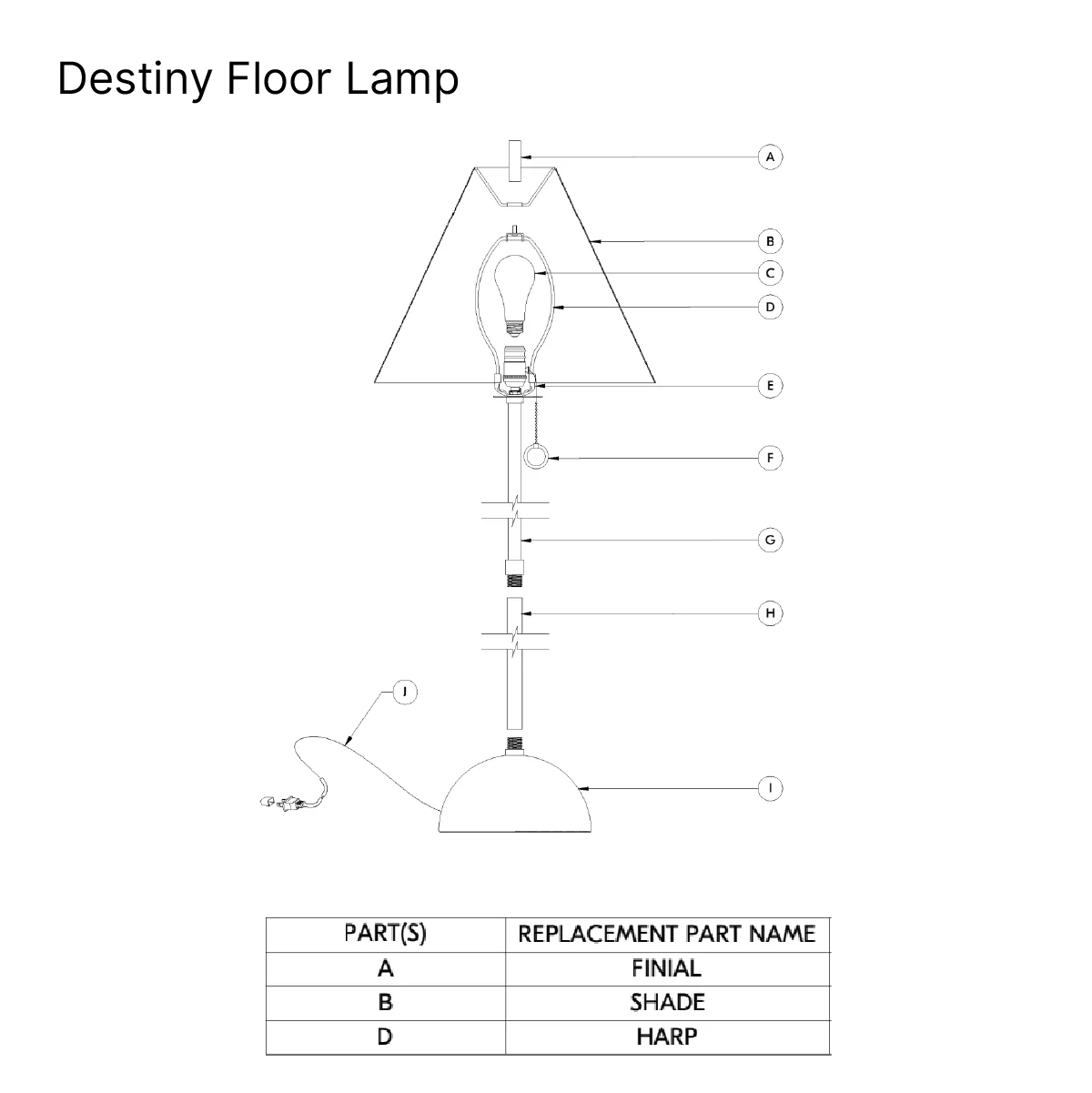 Destiny Floor Lamp

A

B

C

D

E

F

G

H

J

I

| PART(S) | REPLACEMENT PART NAME |
|---|---|
| A | FINIAL |
| B | SHADE |
| D | HARP |